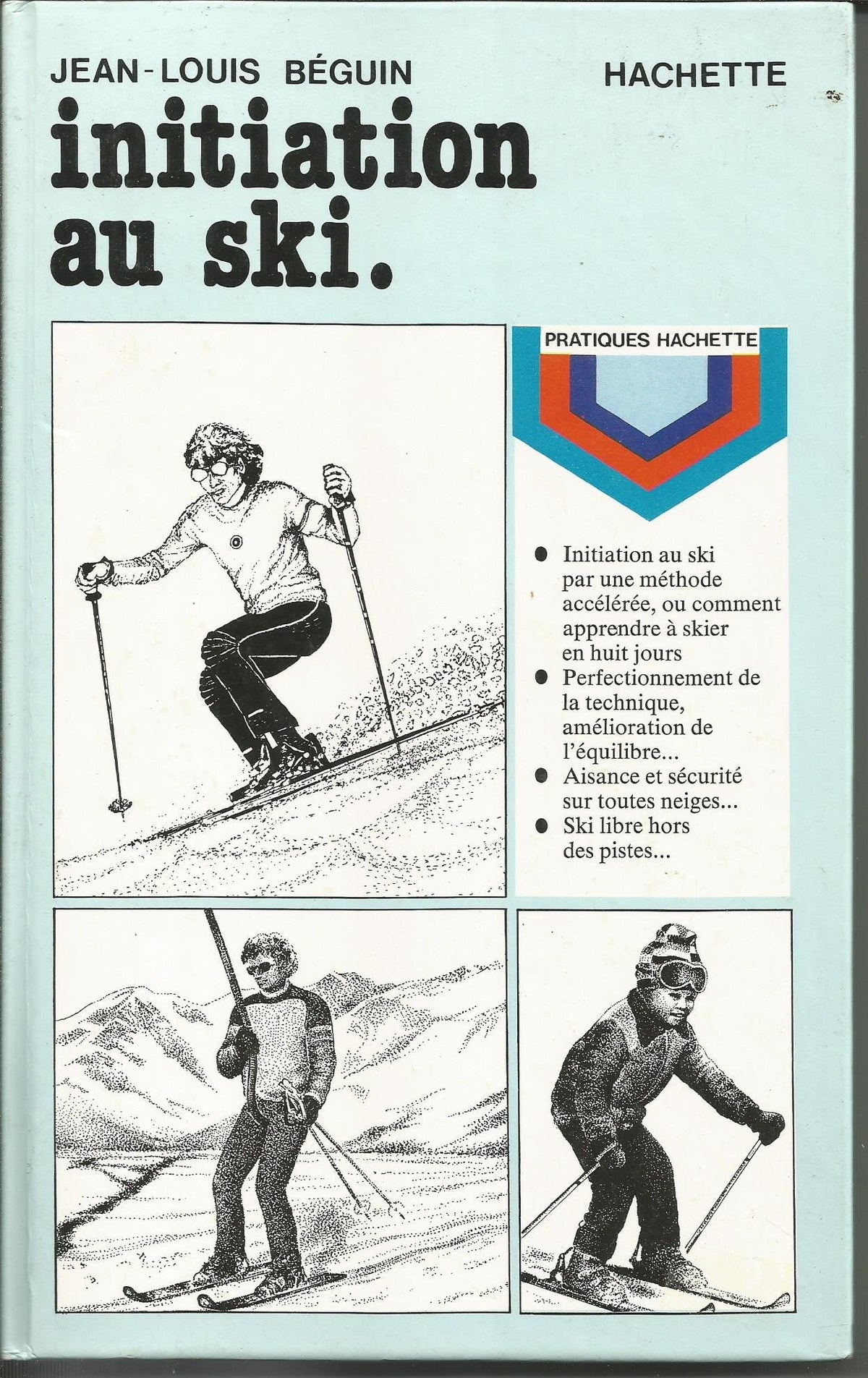 JEAN-LOUIS BÉGUIN HACHETTE

initiation au ski.

PRATIQUES HACHETTE

● Initiation au ski par une méthode accélérée, ou comment apprendre à skier en huit jours
● Perfectionnement de la technique, amélioration de l'équilibre...
● Aisance et sécurité sur toutes neiges...
● Ski libre hors des pistes...